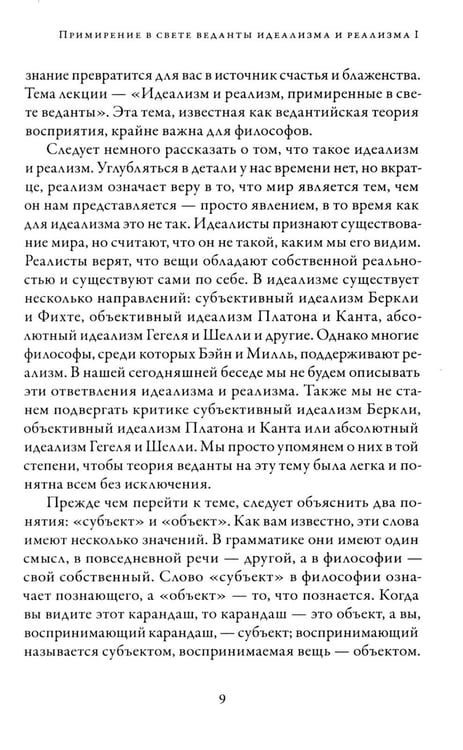 Примирение в свете веданты идеализма и реализма I

знание превратится для вас в источник счастья и блаженства. Тема лекции — «Идеализм и реализм, примиренные в свете веданты». Эта тема, известная как ведантийская теория восприятия, крайне важна для философов.

Следует немного рассказать о том, что такое идеализм и реализм. Углубляться в детали у нас времени нет, но вкратце, реализм означает веру в то, что мир является тем, чем он нам представляется — просто явлением, в то время как для идеализма это не так. Идеалисты признают существование мира, но считают, что он не такой, каким мы его видим. Реалисты верят, что вещи обладают собственной реальностью и существуют сами по себе. В идеализме существует несколько направлений: субъективный идеализм Беркли и Фихте, объективный идеализм Платона и Канта, абсолютный идеализм Гегеля и Шелли и другие. Однако многие философы, среди которых Бэйн и Милль, поддерживают реализм. В нашей сегодняшней беседе мы не будем описывать эти ответвления идеализма и реализма. Также мы не станем подвергать критике субъективный идеализм Беркли, объективный идеализм Платона и Канта или абсолютный идеализм Гегеля и Шелли. Мы просто упомянем о них в той степени, чтобы теория веданты на эту тему была легка и понятна всем без исключения.

Прежде чем перейти к теме, следует объяснить два понятия: «субъект» и «объект». Как вам известно, эти слова имеют несколько значений. В грамматике они имеют один смысл, в повседневной речи — другой, а в философии — свой собственный. Слово «субъект» в философии означает познающего, а «объект» — то, что познается. Когда вы видите этот карандаш, то карандаш — это объект, а вы, воспринимающий карандаш, — субъект; воспринимающий называется субъектом, воспринимаемая вещь — объектом.

9